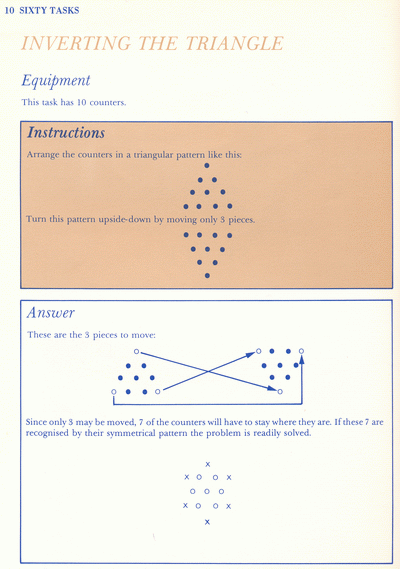 10 SIXTY TASKS

INVERTING THE TRIANGLE

Equipment

This task has 10 counters.

Instructions

Arrange the counters in a triangular pattern like this:

Turn this pattern upside-down by moving only 3 pieces.

Answer

These are the 3 pieces to move:

Since only 3 may be moved, 7 of the counters will have to stay where they are. If these 7 are recognised by their symmetrical pattern the problem is readily solved.

x
x o o x
o o o
x o o x
x